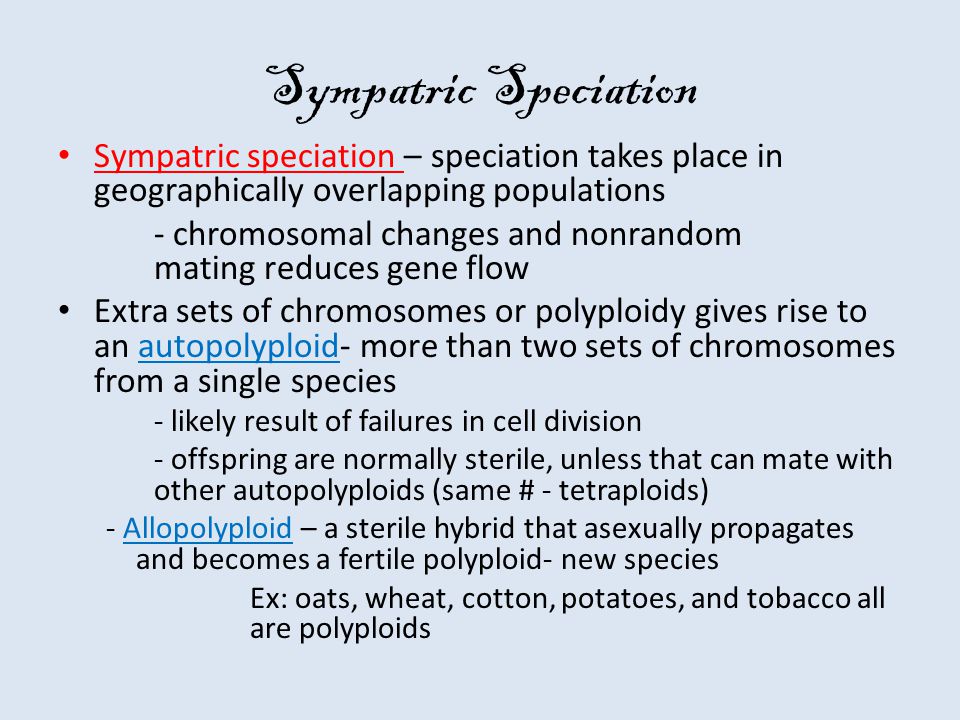 Sympatric Speciation

• Sympatric speciation – speciation takes place in geographically overlapping populations

- chromosomal changes and nonrandom mating reduces gene flow

• Extra sets of chromosomes or polyploidy gives rise to an autopolyploid- more than two sets of chromosomes from a single species

- likely result of failures in cell division

- offspring are normally sterile, unless that can mate with other autopolyploids (same # - tetraploids)

- Allopolyploid – a sterile hybrid that asexually propagates and becomes a fertile polyploid- new species

Ex: oats, wheat, cotton, potatoes, and tobacco all are polyploids